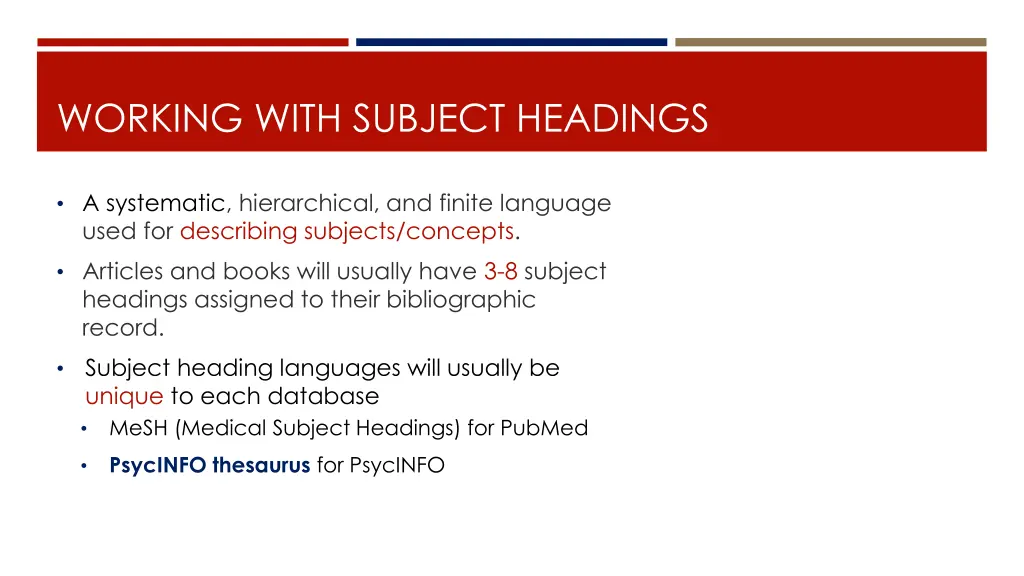 WORKING WITH SUBJECT HEADINGS

• A systematic, hierarchical, and finite language used for describing subjects/concepts.

• Articles and books will usually have 3-8 subject headings assigned to their bibliographic record.

• Subject heading languages will usually be unique to each database
  • MeSH (Medical Subject Headings) for PubMed
  • PsycINFO thesaurus for PsycINFO